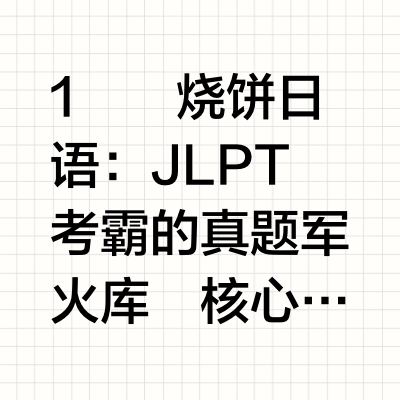 1 烧饼日语：JLPT考霸的真题军火库 核心…